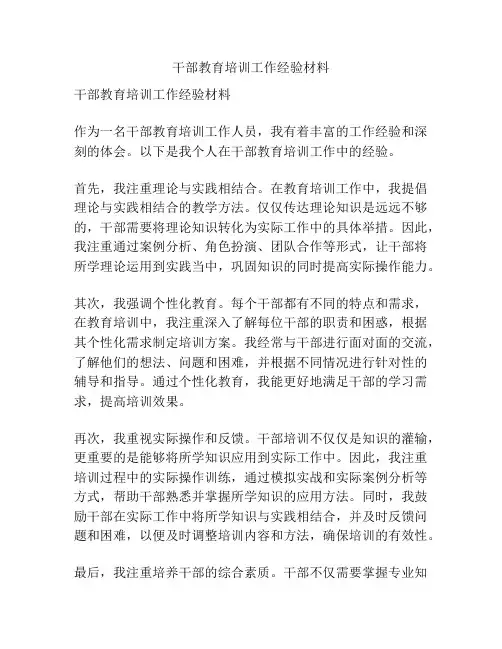 干部教育培训工作经验材料

干部教育培训工作经验材料

作为一名干部教育培训工作人员，我有着丰富的工作经验和深刻的体会。以下是我个人在干部教育培训工作中的经验。

首先，我注重理论与实践相结合。在教育培训工作中，我提倡理论与实践相结合的教学方法。仅仅传达理论知识是远远不够的，干部需要将理论知识转化为实际工作中的具体举措。因此，我注重通过案例分析、角色扮演、团队合作等形式，让干部将所学理论运用到实践当中，巩固知识的同时提高实际操作能力。

其次，我强调个性化教育。每个干部都有不同的特点和需求，在教育培训中，我注重深入了解每位干部的职责和困惑，根据其个性化需求制定培训方案。我经常与干部进行面对面的交流，了解他们的想法、问题和困难，并根据不同情况进行针对性的辅导和指导。通过个性化教育，我能更好地满足干部的学习需求，提高培训效果。

再次，我重视实际操作和反馈。干部培训不仅仅是知识的灌输，更重要的是能够将所学知识应用到实际工作中。因此，我注重培训过程中的实际操作训练，通过模拟实战和实际案例分析等方式，帮助干部熟悉并掌握所学知识的应用方法。同时，我鼓励干部在实际工作中将所学知识与实践相结合，并及时反馈问题和困难，以便及时调整培训内容和方法，确保培训的有效性。

最后，我注重培养干部的综合素质。干部不仅需要掌握专业知